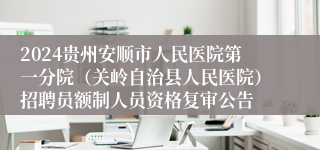 2024贵州安顺市人民医院第一分院（关岭自治县人民医院）招聘员额制人员资格复审公告